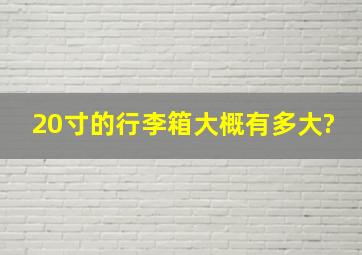 20寸的行李箱大概有多大?